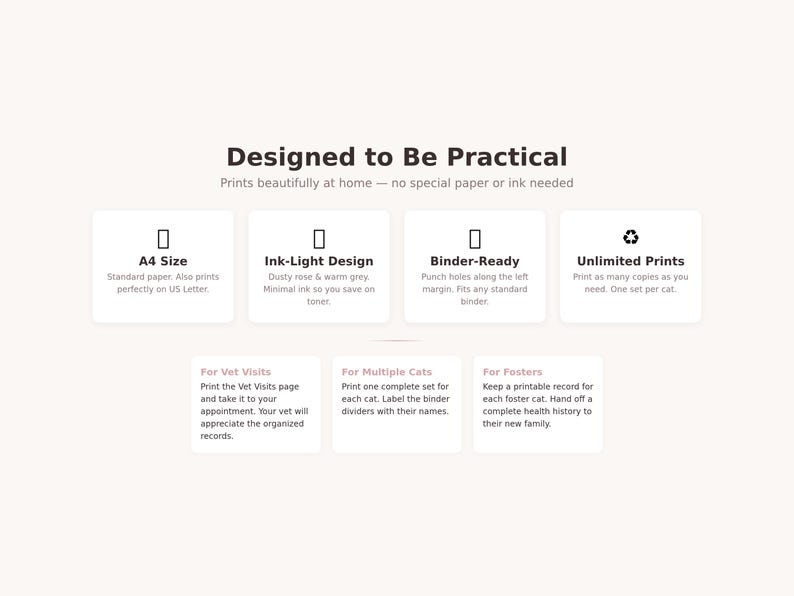 Designed to Be Practical

Prints beautifully at home — no special paper or ink needed

A4 Size

Standard paper. Also prints perfectly on US Letter.

Ink-Light Design

Dusty rose & warm grey. Minimal ink so you save on toner.

Binder-Ready

Punch holes along the left margin. Fits any standard binder.

♻

Unlimited Prints

Print as many copies as you need. One set per cat.

For Vet Visits

Print the Vet Visits page and take it to your appointment. Your vet will appreciate the organized records.

For Multiple Cats

Print one complete set for each cat. Label the binder dividers with their names.

For Fosters

Keep a printable record for each foster cat. Hand off a complete health history to their new family.